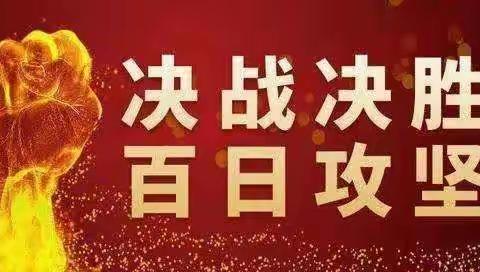 决战决胜
百日攻坚